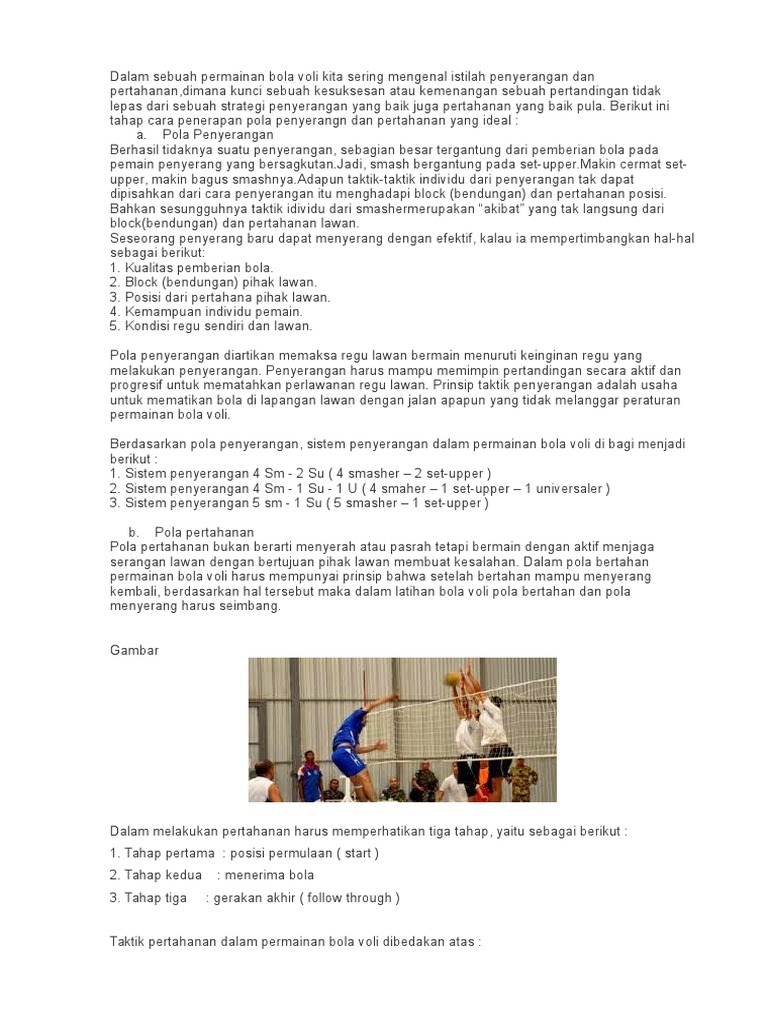 Dalam sebuah permainan bola voli kita sering mengenal istilah penyerangan dan pertahanan,dimana kunci sebuah kesuksesan atau kemenangan sebuah pertandingan tidak lepas dari sebuah strategi penyerangan yang baik juga pertahanan yang baik pula. Berikut ini tahap cara penerapan pola penyerangn dan pertahanan yang ideal :

a. Pola Penyerangan

Berhasil tidaknya suatu penyerangan, sebagian besar tergantung dari pemberian bola pada pemain penyerang yang bersagkutan.Jadi, smash bergantung pada set-upper.Makin cermat set-upper, makin bagus smashnya.Adapun taktik-taktik individu dari penyerangan tak dapat dipisahkan dari cara penyerangan itu menghadapi block (bendungan) dan pertahanan posisi. Bahkan sesungguhnya taktik idividu dari smashermerupakan "akibat" yang tak langsung dari block(bendungan) dan pertahanan lawan.

Seseorang penyerang baru dapat menyerang dengan efektif, kalau ia mempertimbangkan hal-hal sebagai berikut:
1. Kualitas pemberian bola.
2. Block (bendungan) pihak lawan.
3. Posisi dari pertahana pihak lawan.
4. Kemampuan individu pemain.
5. Kondisi regu sendiri dan lawan.

Pola penyerangan diartikan memaksa regu lawan bermain menuruti keinginan regu yang melakukan penyerangan. Penyerangan harus mampu memimpin pertandingan secara aktif dan progresif untuk mematahkan perlawanan regu lawan. Prinsip taktik penyerangan adalah usaha untuk mematikan bola di lapangan lawan dengan jalan apapun yang tidak melanggar peraturan permainan bola voli.

Berdasarkan pola penyerangan, sistem penyerangan dalam permainan bola voli di bagi menjadi berikut :
1. Sistem penyerangan 4 Sm - 2 Su ( 4 smasher – 2 set-upper )
2. Sistem penyerangan 4 Sm - 1 Su - 1 U ( 4 smaher – 1 set-upper – 1 universaler )
3. Sistem penyerangan 5 sm - 1 Su ( 5 smasher – 1 set-upper )

b. Pola pertahanan

Pola pertahanan bukan berarti menyerah atau pasrah tetapi bermain dengan aktif menjaga serangan lawan dengan bertujuan pihak lawan membuat kesalahan. Dalam pola bertahan permainan bola voli harus mempunyai prinsip bahwa setelah bertahan mampu menyerang kembali, berdasarkan hal tersebut maka dalam latihan bola voli pola bertahan dan pola menyerang harus seimbang.

Gambar

Dalam melakukan pertahanan harus memperhatikan tiga tahap, yaitu sebagai berikut :
1. Tahap pertama : posisi permulaan ( start )
2. Tahap kedua : menerima bola
3. Tahap tiga : gerakan akhir ( follow through )

Taktik pertahanan dalam permainan bola voli dibedakan atas :